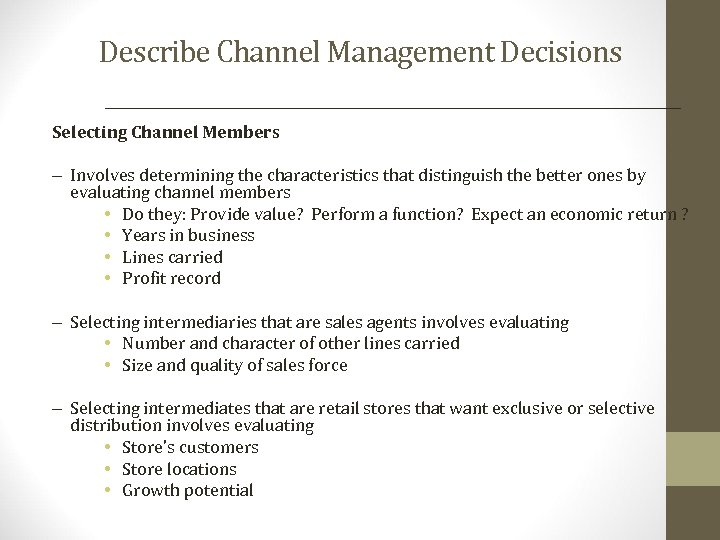 Describe Channel Management Decisions

Selecting Channel Members

– Involves determining the characteristics that distinguish the better ones by evaluating channel members
• Do they: Provide value? Perform a function? Expect an economic return ?
• Years in business
• Lines carried
• Profit record

– Selecting intermediaries that are sales agents involves evaluating
• Number and character of other lines carried
• Size and quality of sales force

– Selecting intermediates that are retail stores that want exclusive or selective distribution involves evaluating
• Store's customers
• Store locations
• Growth potential